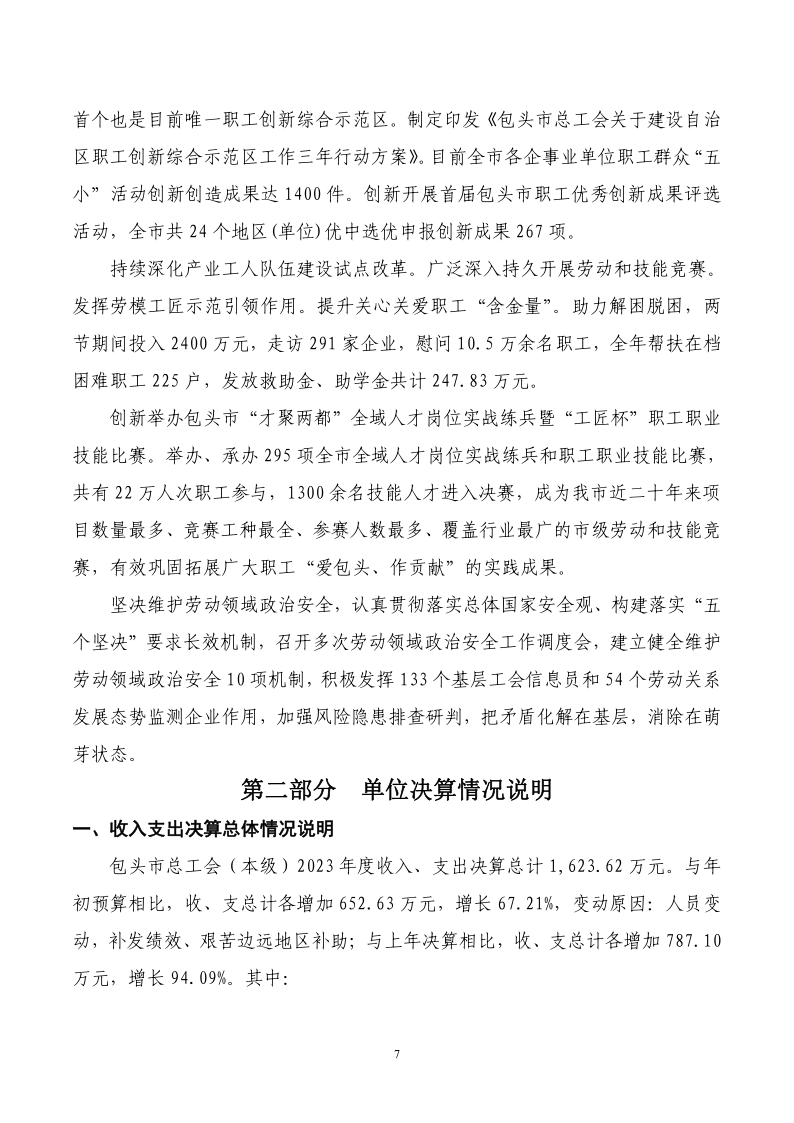 首个也是目前唯一职工创新综合示范区。制定印发《包头市总工会关于建设自治区职工创新综合示范区工作三年行动方案》。目前全市各企事业单位职工群众“五小”活动创新创造成果达1400件。创新开展首届包头市职工优秀创新成果评选活动，全市共24个地区(单位)优中选优申报创新成果267项。

持续深化产业工人队伍建设试点改革。广泛深入持久开展劳动和技能竞赛。发挥劳模工匠示范引领作用。提升关心关爱职工“含金量”。助力解困脱困，两节期间投入2400万元，走访291家企业，慰问10.5万余名职工，全年帮扶在档困难职工225户，发放救助金、助学金共计247.83万元。

创新举办包头市“才聚两都”全域人才岗位实战练兵暨“工匠杯”职工职业技能比赛。举办、承办295项全市全域人才岗位实战练兵和职工职业技能比赛，共有22万人次职工参与，1300余名技能人才进入决赛，成为我市近二十年来项目数量最多、竞赛工种最全、参赛人数最多、覆盖行业最广的市级劳动和技能竞赛，有效巩固拓展广大职工“爱包头、作贡献”的实践成果。

坚决维护劳动领域政治安全，认真贯彻落实总体国家安全观、构建落实“五个坚决”要求长效机制，召开多次劳动领域政治安全工作调度会，建立健全维护劳动领域政治安全10项机制，积极发挥133个基层工会信息员和54个劳动关系发展态势监测企业作用，加强风险隐患排查研判，把矛盾化解在基层，消除在萌芽状态。

第二部分　单位决算情况说明

一、收入支出决算总体情况说明

包头市总工会（本级）2023年度收入、支出决算总计1,623.62万元。与年初预算相比，收、支总计各增加652.63万元，增长67.21%，变动原因：人员变动，补发绩效、艰苦边远地区补助；与上年决算相比，收、支总计各增加787.10万元，增长94.09%。其中:

7